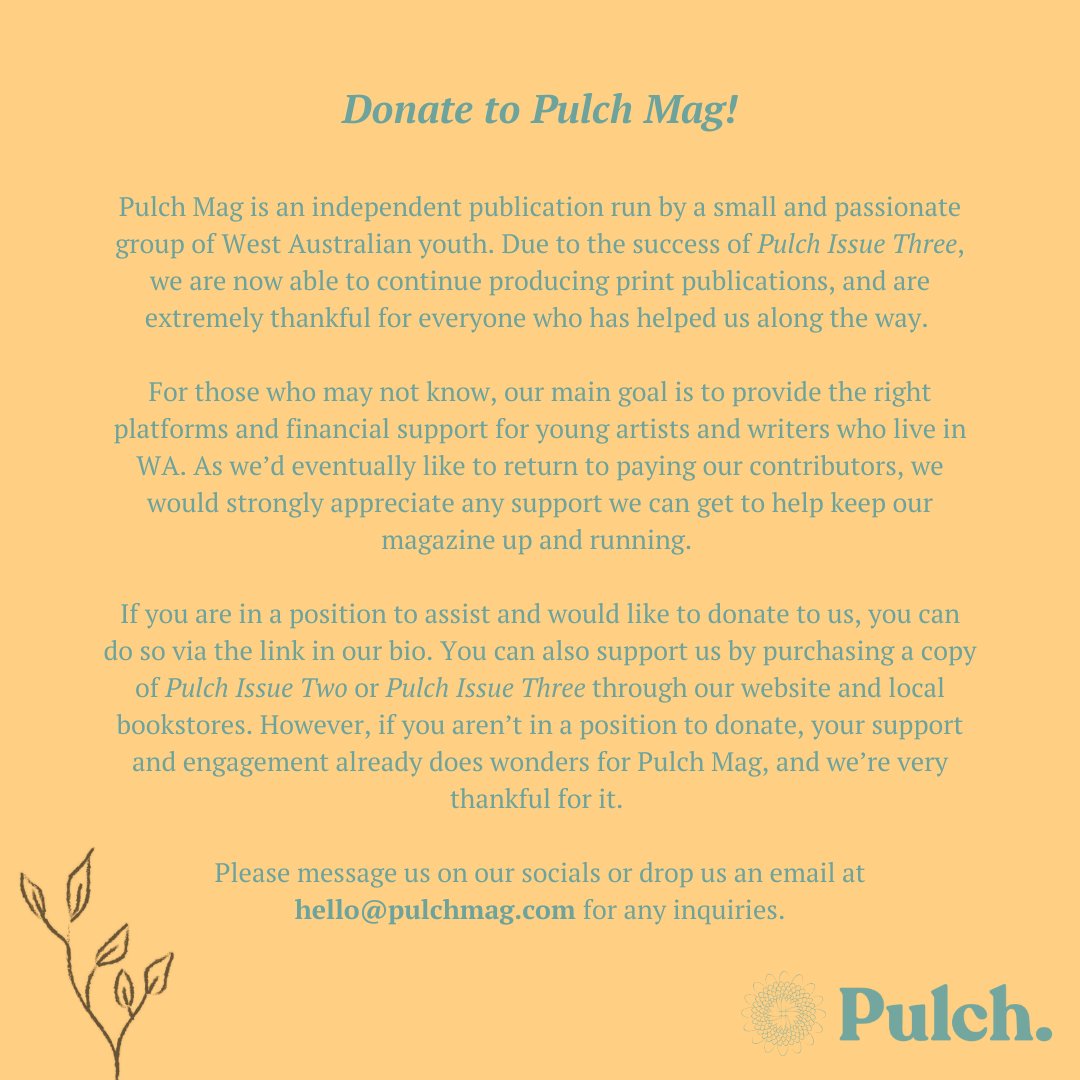 Donate to Pulch Mag!

Pulch Mag is an independent publication run by a small and passionate group of West Australian youth. Due to the success of Pulch Issue Three, we are now able to continue producing print publications, and are extremely thankful for everyone who has helped us along the way.

For those who may not know, our main goal is to provide the right platforms and financial support for young artists and writers who live in WA. As we'd eventually like to return to paying our contributors, we would strongly appreciate any support we can get to help keep our magazine up and running.

If you are in a position to assist and would like to donate to us, you can do so via the link in our bio. You can also support us by purchasing a copy of Pulch Issue Two or Pulch Issue Three through our website and local bookstores. However, if you aren't in a position to donate, your support and engagement already does wonders for Pulch Mag, and we're very thankful for it.

Please message us on our socials or drop us an email at hello@pulchmag.com for any inquiries.

Pulch.